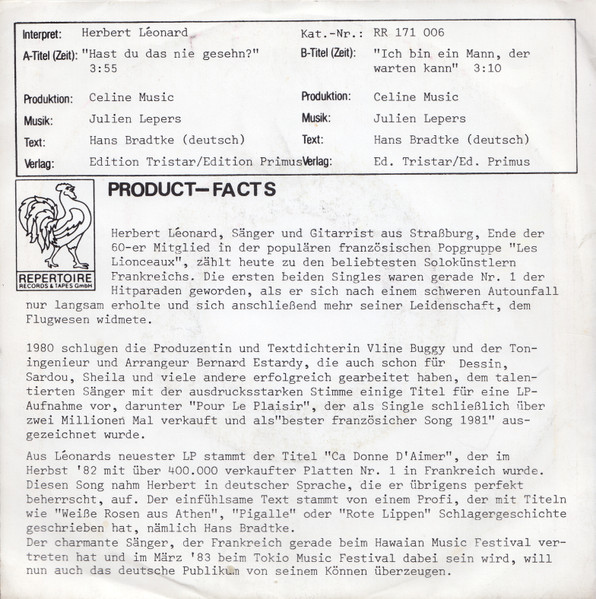 Interpret: Herbert Léonard
A-Titel (Zeit): "Hast du das nie gesehn?" 3:55
Produktion: Celine Music
Musik: Julien Lepers
Text: Hans Bradtke (deutsch)
Verlag: Edition Tristar/Edition Primus

Kat.-Nr.: RR 171 006
B-Titel (Zeit): "Ich bin ein Mann, der warten kann" 3:10
Produktion: Celine Music
Musik: Julien Lepers
Text: Hans Bradtke (deutsch)
Verlag: Ed. Tristar/Ed. Primus

REPERTOIRE
RECORDS & TAPES GmbH

PRODUCT-FACTS

Herbert Léonard, Sänger und Gitarrist aus Straßburg, Ende der 60-er Mitglied in der populären französischen Popgruppe "Les Lionceaux", zählt heute zu den beliebtesten Solokünstlern Frankreichs. Die ersten beiden Singles waren gerade Nr. 1 der Hitparaden geworden, als er sich nach einem schweren Autounfall nur langsam erholte und sich anschließend mehr seiner Leidenschaft, dem Flugwesen widmete.

1980 schlugen die Produzentin und Textdichterin Vline Buggy und der Toningenieur und Arrangeur Bernard Estardy, die auch schon für Dessin, Sardou, Sheila und viele andere erfolgreich gearbeitet haben, dem talentierten Sänger mit der ausdrucksstarken Stimme einige Titel für eine LP-Aufnahme vor, darunter "Pour Le Plaisir", der als Single schließlich über zwei Millionen Mal verkauft und als"bester französicher Song 1981" ausgezeichnet wurde.

Aus Léonards neuester LP stammt der Titel "Ca Donne D'Aimer", der im Herbst '82 mit über 400.000 verkaufter Platten Nr. 1 in Frankreich wurde. Diesen Song nahm Herbert in deutscher Sprache, die er übrigens perfekt beherrscht, auf. Der einfühlsame Text stammt von einem Profi, der mit Titeln wie "Weiße Rosen aus Athen", "Pigalle" oder "Rote Lippen" Schlagergeschichte geschrieben hat, nämlich Hans Bradtke.
Der charmante Sänger, der Frankreich gerade beim Hawaian Music Festival vertreten hat und im März '83 beim Tokio Music Festival dabei sein wird, will nun auch das deutsche Publikum von seinem Können überzeugen.